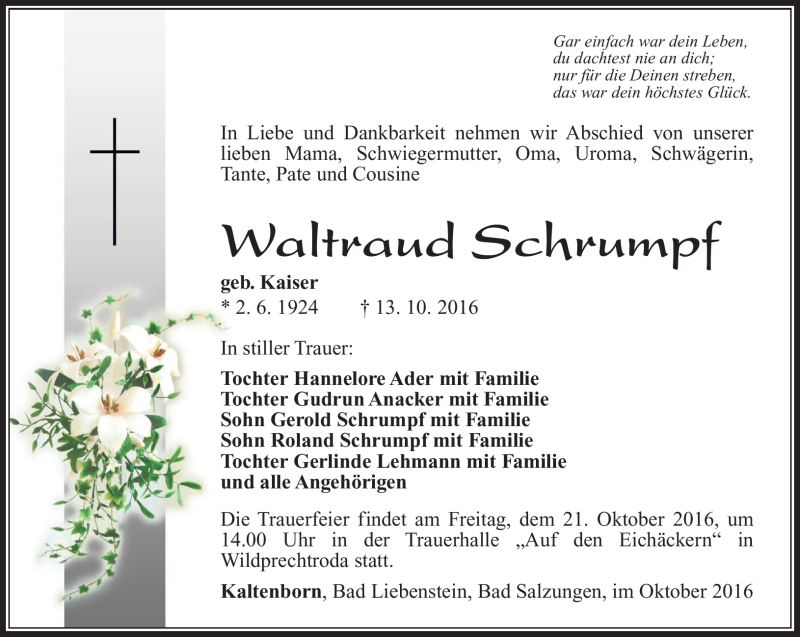 Gar einfach war dein Leben,
du dachtest nie an dich;
nur für die Deinen streben,
das war dein höchstes Glück.

In Liebe und Dankbarkeit nehmen wir Abschied von unserer lieben Mama, Schwiegermutter, Oma, Uroma, Schwägerin, Tante, Pate und Cousine

Waltraud Schrumpf

geb. Kaiser
* 2. 6. 1924 † 13. 10. 2016

In stiller Trauer:

Tochter Hannelore Ader mit Familie
Tochter Gudrun Anacker mit Familie
Sohn Gerold Schrumpf mit Familie
Sohn Roland Schrumpf mit Familie
Tochter Gerlinde Lehmann mit Familie
und alle Angehörigen

Die Trauerfeier findet am Freitag, dem 21. Oktober 2016, um 14.00 Uhr in der Trauerhalle „Auf den Eichäckern“ in Wildprechtroda statt.

Kaltenborn, Bad Liebenstein, Bad Salzungen, im Oktober 2016